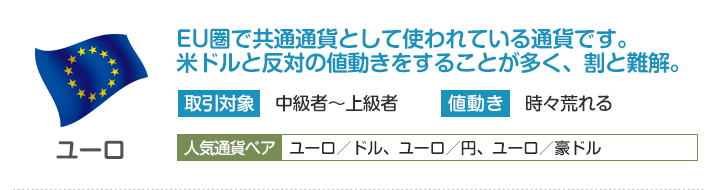 ユーロ

EU圏で共通通貨として使われている通貨です。
米ドルと反対の値動きをすることが多く、割と難解。

取引対象 中級者～上級者 値動き 時々荒れる

人気通貨ペア ユーロ／ドル、ユーロ／円、ユーロ／豪ドル